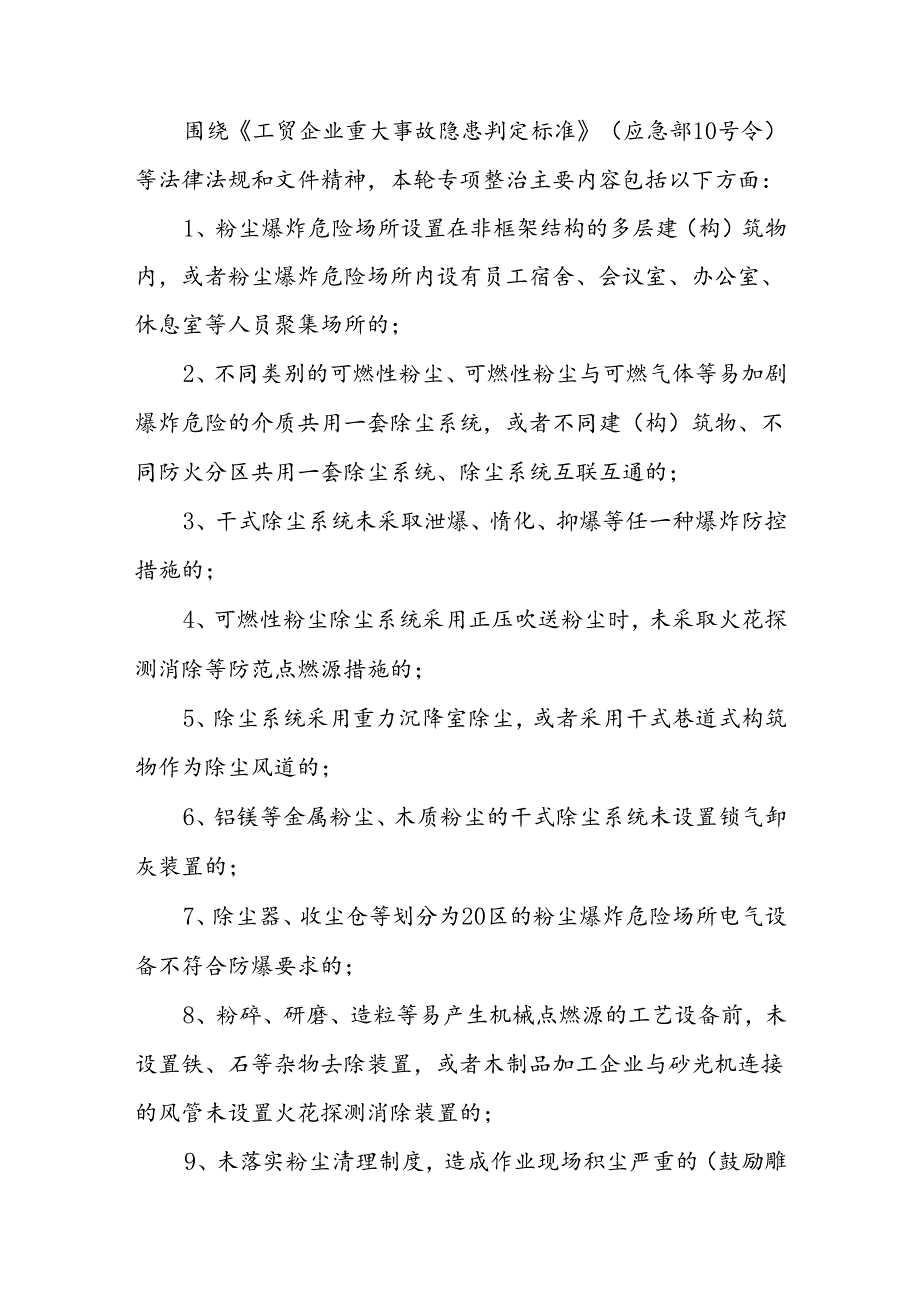 围绕《工贸企业重大事故隐患判定标准》（应急部10号令）等法律法规和文件精神，本轮专项整治主要内容包括以下方面：

1、粉尘爆炸危险场所设置在非框架结构的多层建（构）筑物内，或者粉尘爆炸危险场所内设有员工宿舍、会议室、办公室、休息室等人员聚集场所的；

2、不同类别的可燃性粉尘、可燃性粉尘与可燃气体等易加剧爆炸危险的介质共用一套除尘系统，或者不同建（构）筑物、不同防火分区共用一套除尘系统、除尘系统互联互通的；

3、干式除尘系统未采取泄爆、惰化、抑爆等任一种爆炸防控措施的；

4、可燃性粉尘除尘系统采用正压吹送粉尘时，未采取火花探测消除等防范点燃源措施的；

5、除尘系统采用重力沉降室除尘，或者采用干式巷道式构筑物作为除尘风道的；

6、铝镁等金属粉尘、木质粉尘的干式除尘系统未设置锁气卸灰装置的；

7、除尘器、收尘仓等划分为20区的粉尘爆炸危险场所电气设备不符合防爆要求的；

8、粉碎、研磨、造粒等易产生机械点燃源的工艺设备前，未设置铁、石等杂物去除装置，或者木制品加工企业与砂光机连接的风管未设置火花探测消除装置的；

9、未落实粉尘清理制度，造成作业现场积尘严重的（鼓励雕